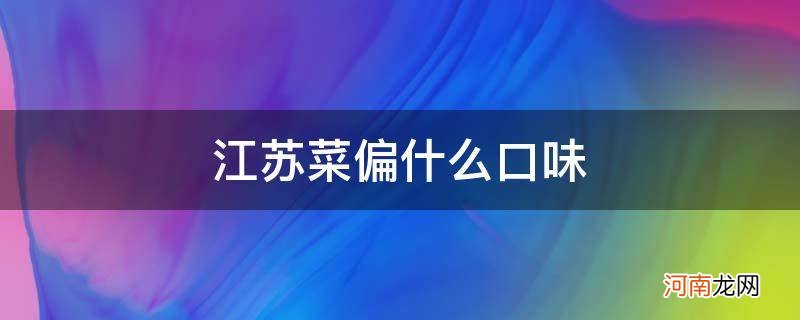 江苏菜偏什么口味

河南龙网